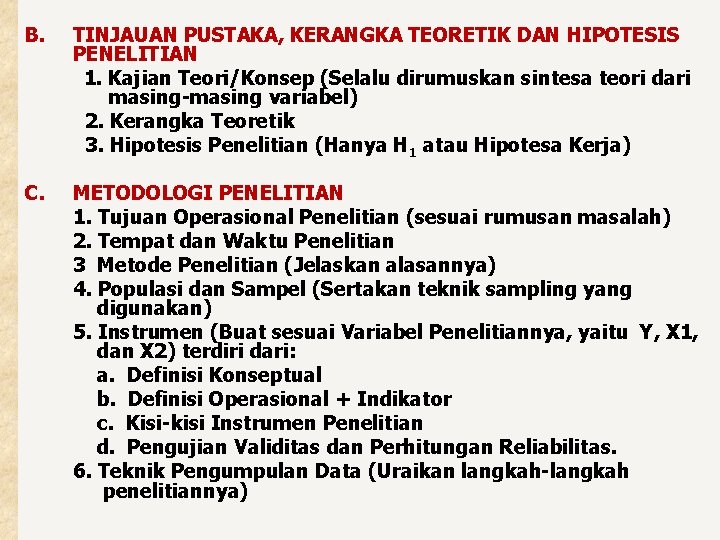 B. TINJAUAN PUSTAKA, KERANGKA TEORETIK DAN HIPOTESIS PENELITIAN

1. Kajian Teori/Konsep (Selalu dirumuskan sintesa teori dari masing-masing variabel)
2. Kerangka Teoretik
3. Hipotesis Penelitian (Hanya $H_1$ atau Hipotesa Kerja)

C. METODOLOGI PENELITIAN

1. Tujuan Operasional Penelitian (sesuai rumusan masalah)
2. Tempat dan Waktu Penelitian
3 Metode Penelitian (Jelaskan alasannya)
4. Populasi dan Sampel (Sertakan teknik sampling yang digunakan)
5. Instrumen (Buat sesuai Variabel Penelitiannya, yaitu Y, X1, dan X2) terdiri dari:
a. Definisi Konseptual
b. Definisi Operasional + Indikator
c. Kisi-kisi Instrumen Penelitian
d. Pengujian Validitas dan Perhitungan Reliabilitas.
6. Teknik Pengumpulan Data (Uraikan langkah-langkah penelitiannya)